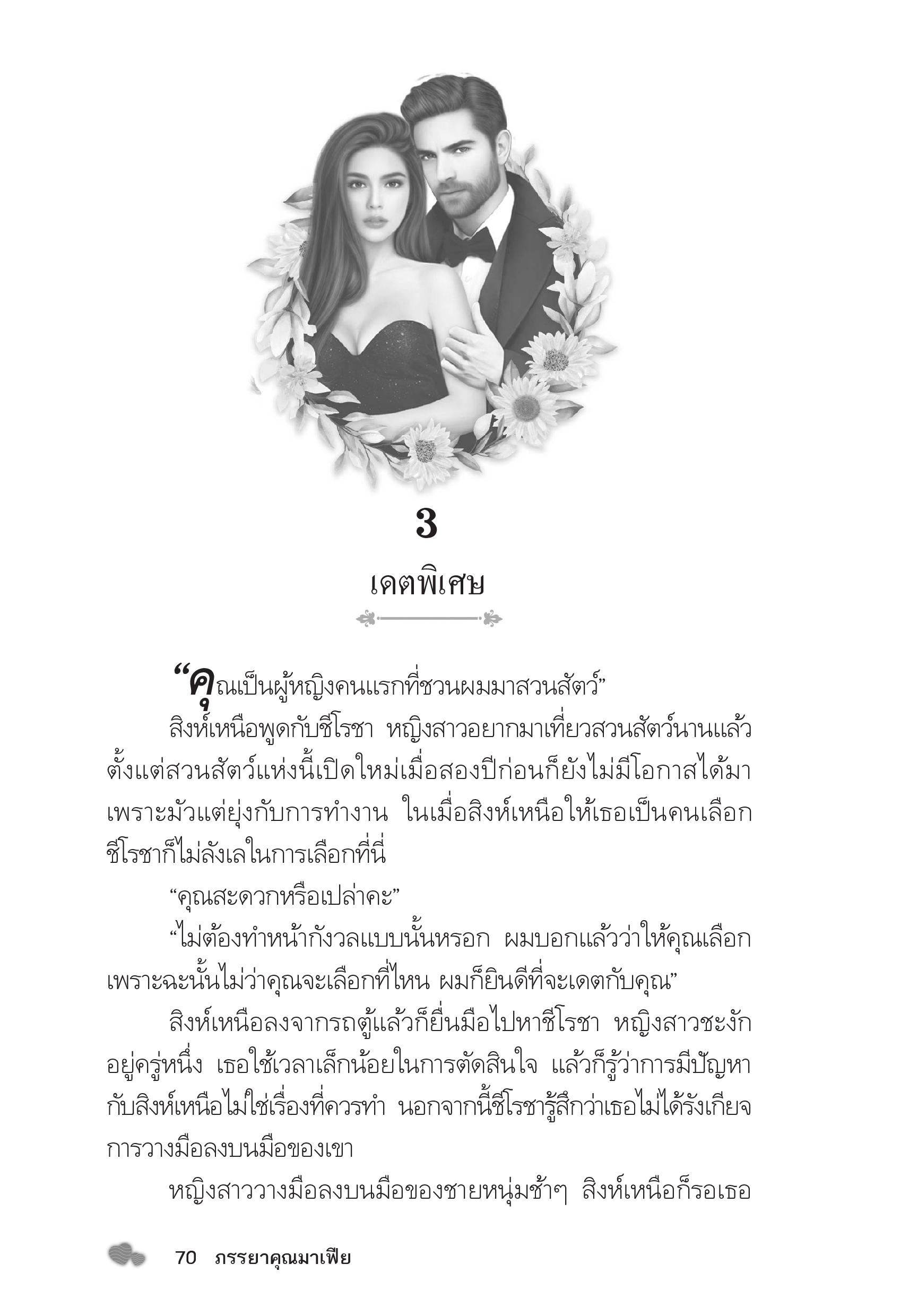 3

เดตพิเศษ

“คุณเป็นผู้หญิงคนแรกที่ชวนผมมาสวนสัตว์”

สิงห์เหนือพูดกับชีโรชา หญิงสาวอยากมาเที่ยวสวนสัตว์นานแล้ว ตั้งแต่สวนสัตว์แห่งนี้เปิดใหม่เมื่อสองปีก่อนก็ยังไม่มีโอกาสได้มา เพราะมัวแต่ยุ่งกับการทำงาน ในเมื่อสิงห์เหนือให้เธอเป็นคนเลือก ชีโรชาก็ไม่ลังเลในการเลือกที่นี่

“คุณสะดวกหรือเปล่าคะ”

“ไม่ต้องทำหน้ากังวลแบบนั้นหรอก ผมบอกแล้วว่าให้คุณเลือก เพราะฉะนั้นไม่ว่าคุณจะเลือกที่ไหน ผมก็ยินดีที่จะเดตกับคุณ”

สิงห์เหนือลงจากรถตู้แล้วก็ยื่นมือไปหาชีโรชา หญิงสาวชะงักอยู่ครู่หนึ่ง เธอใช้เวลาเล็กน้อยในการตัดสินใจ แล้วก็รู้ว่าการมีปัญหากับสิงห์เหนือไม่ใช่เรื่องที่ควรทำ นอกจากนี้ชีโรชารู้สึกว่าเธอไม่ได้รังเกียจการวางมือลงบนมือของเขา

หญิงสาววางมือลงบนมือของชายหนุ่มช้าๆ สิงห์เหนือก็รอเธอ

70 ภรรยาคุณมาเฟีย